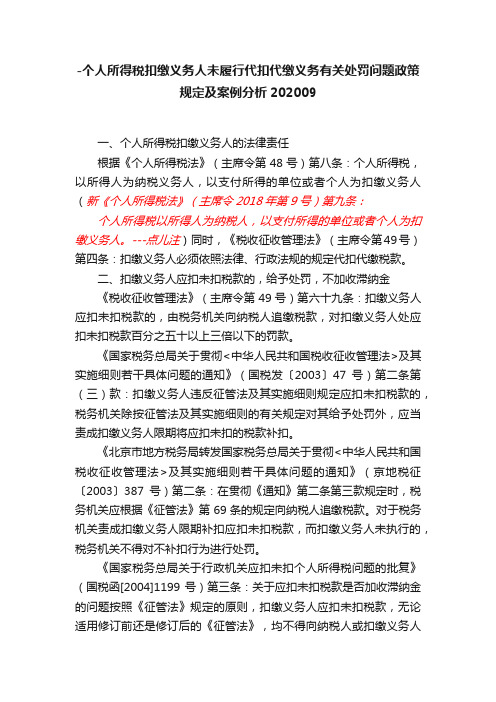 -个人所得税扣缴义务人未履行代扣代缴义务有关处罚问题政策规定及案例分析 202009

一、个人所得税扣缴义务人的法律责任

根据《个人所得税法》（主席令第 48 号）第八条：个人所得税，以所得人为纳税义务人，以支付所得的单位或者个人为扣缴义务人（新《个人所得税法》（主席令 2018 年第 9 号）第九条：

个人所得税以所得人为纳税人，以支付所得的单位或者个人为扣缴义务人。---点儿注）同时，《税收征收管理法》（主席令第49号）第四条：扣缴义务人必须依照法律、行政法规的规定代扣代缴税款。

二、扣缴义务人应扣未扣税款的，给予处罚，不加收滞纳金

《税收征收管理法》（主席令第 49 号）第六十九条：扣缴义务人应扣未扣税款的，由税务机关向纳税人追缴税款，对扣缴义务人处应扣未扣税款百分之五十以上三倍以下的罚款。

《国家税务总局关于贯彻<中华人民共和国税收征收管理法>及其实施细则若干具体问题的通知》（国税发〔2003〕47 号）第二条第（三）款：扣缴义务人违反征管法及其实施细则规定应扣未扣税款的，税务机关除按征管法及其实施细则的有关规定对其给予处罚外，应当责成扣缴义务人限期将应扣未扣的税款补扣。

《北京市地方税务局转发国家税务总局关于贯彻<中华人民共和国税收征收管理法>及其实施细则若干具体问题的通知》（京地税征〔2003〕387 号）第二条：在贯彻《通知》第二条第三款规定时，税务机关应根据《征管法》第 69 条的规定向纳税人追缴税款。对于税务机关责成扣缴义务人限期补扣应扣未扣税款，而扣缴义务人未执行的，税务机关不得对不补扣行为进行处罚。

《国家税务总局关于行政机关应扣未扣个人所得税问题的批复》（国税函[2004]1199 号）第三条：关于应扣未扣税款是否加收滞纳金的问题按照《征管法》规定的原则，扣缴义务人应扣未扣税款，无论适用修订前还是修订后的《征管法》，均不得向纳税人或扣缴义务人